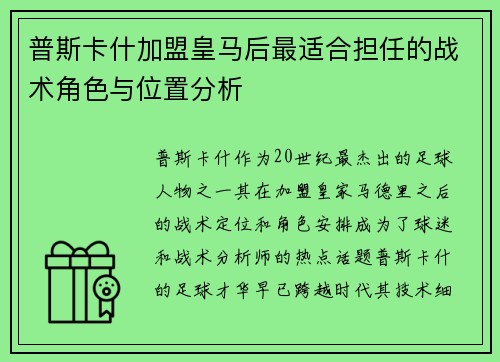 普斯卡什加盟皇马后最适合担任的战术角色与位置分析

普斯卡什作为20世纪最杰出的足球人物之一其在加盟皇家马德里之后的战术定位和角色安排成为了球迷和战术分析师的热点话题普斯卡什的足球才华早已跨越时代其技术细